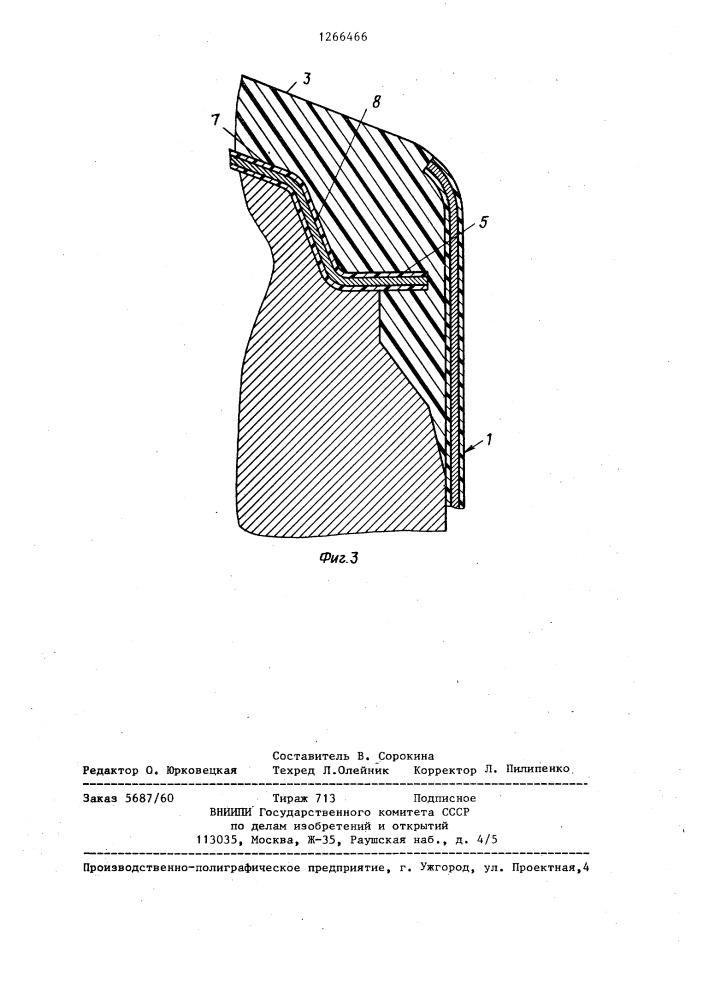 1266466

3

8

7

5

1

Фиг.3

Составитель В. Сорокина

Редактор О. Юрковецкая Техред Л.Олейник Корректор Л. Пилипенко

Заказ 5687/60 Тираж 713 Подписное
ВНИИПИ Государственного комитета СССР
по делам изобретений и открытий
113035, Москва, Ж-35, Раушская наб., д. 4/5

Производственно-полиграфическое предприятие, г. Ужгород, ул. Проектная,4